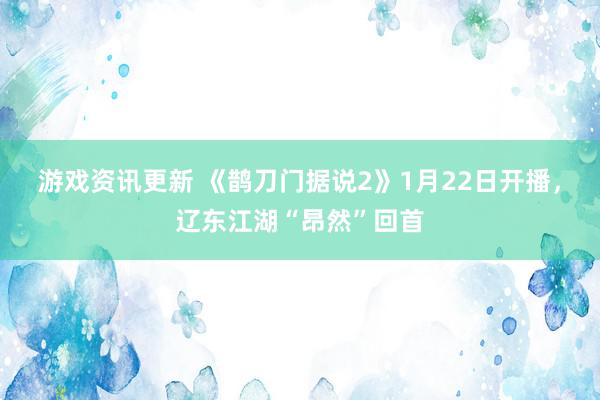 游戏资讯更新 《鹊刀门据说2》1月22日开播，辽东江湖“昂然”回首